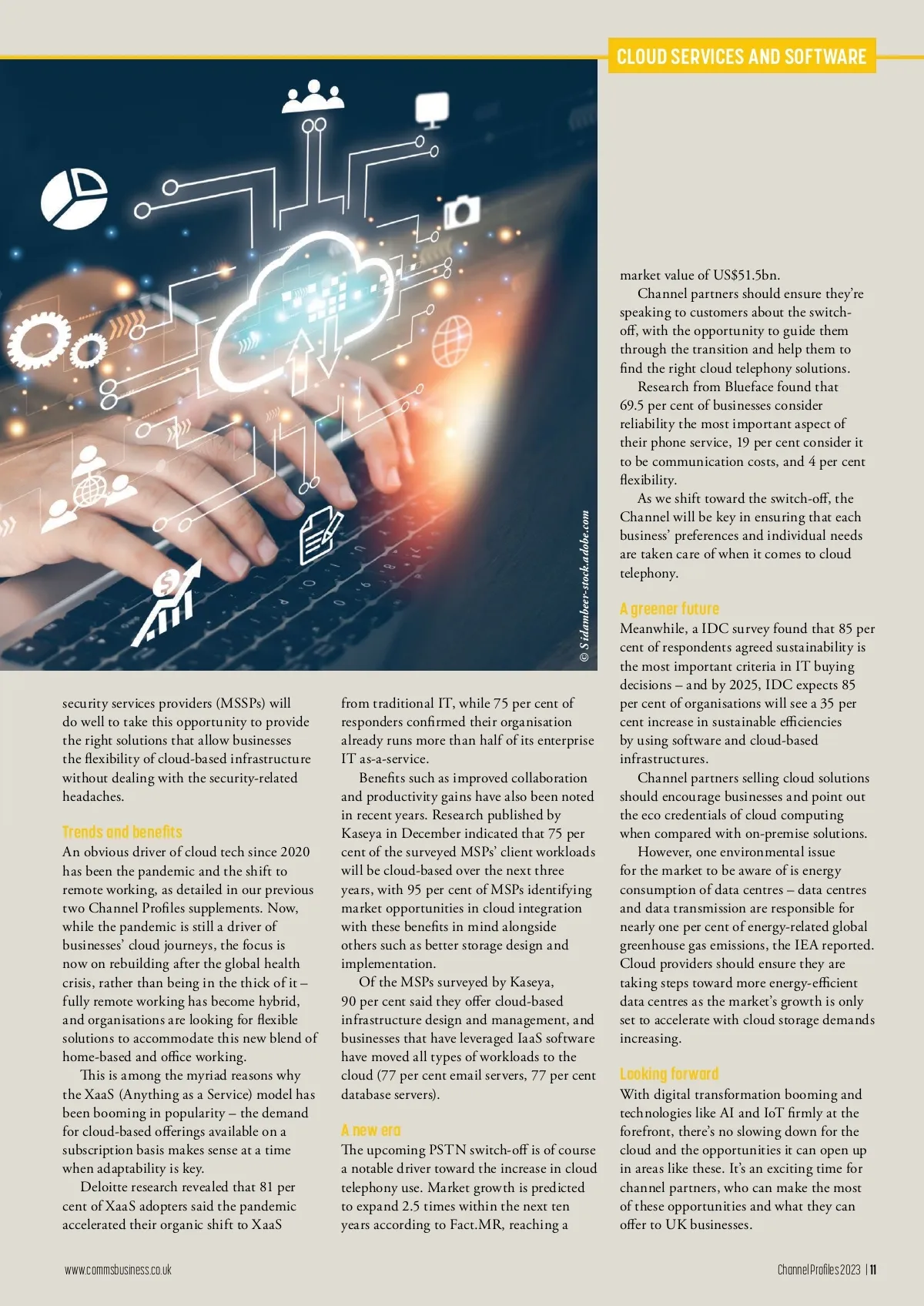 CLOUD SERVICES AND SOFTWARE

© Sidambeer-stock.adobe.com

security services providers (MSSPs) will do well to take this opportunity to provide the right solutions that allow businesses the flexibility of cloud-based infrastructure without dealing with the security-related headaches.

Trends and benefits
An obvious driver of cloud tech since 2020 has been the pandemic and the shift to remote working, as detailed in our previous two Channel Profiles supplements. Now, while the pandemic is still a driver of businesses' cloud journeys, the focus is now on rebuilding after the global health crisis, rather than being in the thick of it – fully remote working has become hybrid, and organisations are looking for flexible solutions to accommodate this new blend of home-based and office working.

This is among the myriad reasons why the XaaS (Anything as a Service) model has been booming in popularity – the demand for cloud-based offerings available on a subscription basis makes sense at a time when adaptability is key.

Deloitte research revealed that 81 per cent of XaaS adopters said the pandemic accelerated their organic shift to XaaS from traditional IT, while 75 per cent of responders confirmed their organisation already runs more than half of its enterprise IT as-a-service.

Benefits such as improved collaboration and productivity gains have also been noted in recent years. Research published by Kaseya in December indicated that 75 per cent of the surveyed MSPs' client workloads will be cloud-based over the next three years, with 95 per cent of MSPs identifying market opportunities in cloud integration with these benefits in mind alongside others such as better storage design and implementation.

Of the MSPs surveyed by Kaseya, 90 per cent said they offer cloud-based infrastructure design and management, and businesses that have leveraged IaaS software have moved all types of workloads to the cloud (77 per cent email servers, 77 per cent database servers).

A new era
The upcoming PSTN switch-off is of course a notable driver toward the increase in cloud telephony use. Market growth is predicted to expand 2.5 times within the next ten years according to Fact.MR, reaching a market value of US$51.5bn.

Channel partners should ensure they're speaking to customers about the switch-off, with the opportunity to guide them through the transition and help them to find the right cloud telephony solutions.

Research from Blueface found that 69.5 per cent of businesses consider reliability the most important aspect of their phone service, 19 per cent consider it to be communication costs, and 4 per cent flexibility.

As we shift toward the switch-off, the Channel will be key in ensuring that each business' preferences and individual needs are taken care of when it comes to cloud telephony.

A greener future
Meanwhile, a IDC survey found that 85 per cent of respondents agreed sustainability is the most important criteria in IT buying decisions – and by 2025, IDC expects 85 per cent of organisations will see a 35 per cent increase in sustainable efficiencies by using software and cloud-based infrastructures.

Channel partners selling cloud solutions should encourage businesses and point out the eco credentials of cloud computing when compared with on-premise solutions.

However, one environmental issue for the market to be aware of is energy consumption of data centres – data centres and data transmission are responsible for nearly one per cent of energy-related global greenhouse gas emissions, the IEA reported. Cloud providers should ensure they are taking steps toward more energy-efficient data centres as the market's growth is only set to accelerate with cloud storage demands increasing.

Looking forward
With digital transformation booming and technologies like AI and IoT firmly at the forefront, there's no slowing down for the cloud and the opportunities it can open up in areas like these. It's an exciting time for channel partners, who can make the most of these opportunities and what they can offer to UK businesses.

www.commsbusiness.co.uk

Channel Profiles 2023 | 11